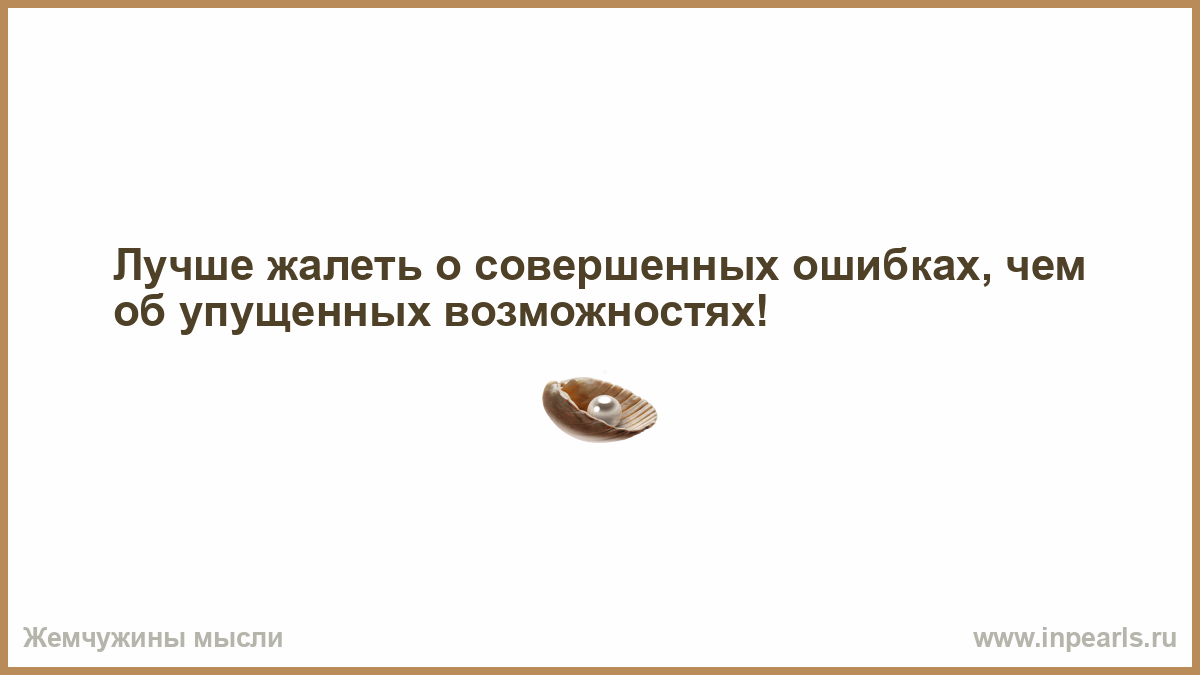 Лучше жалеть о совершенных ошибках, чем об упущенных возможностях!

Жемчужины мысли

www.inpearls.ru